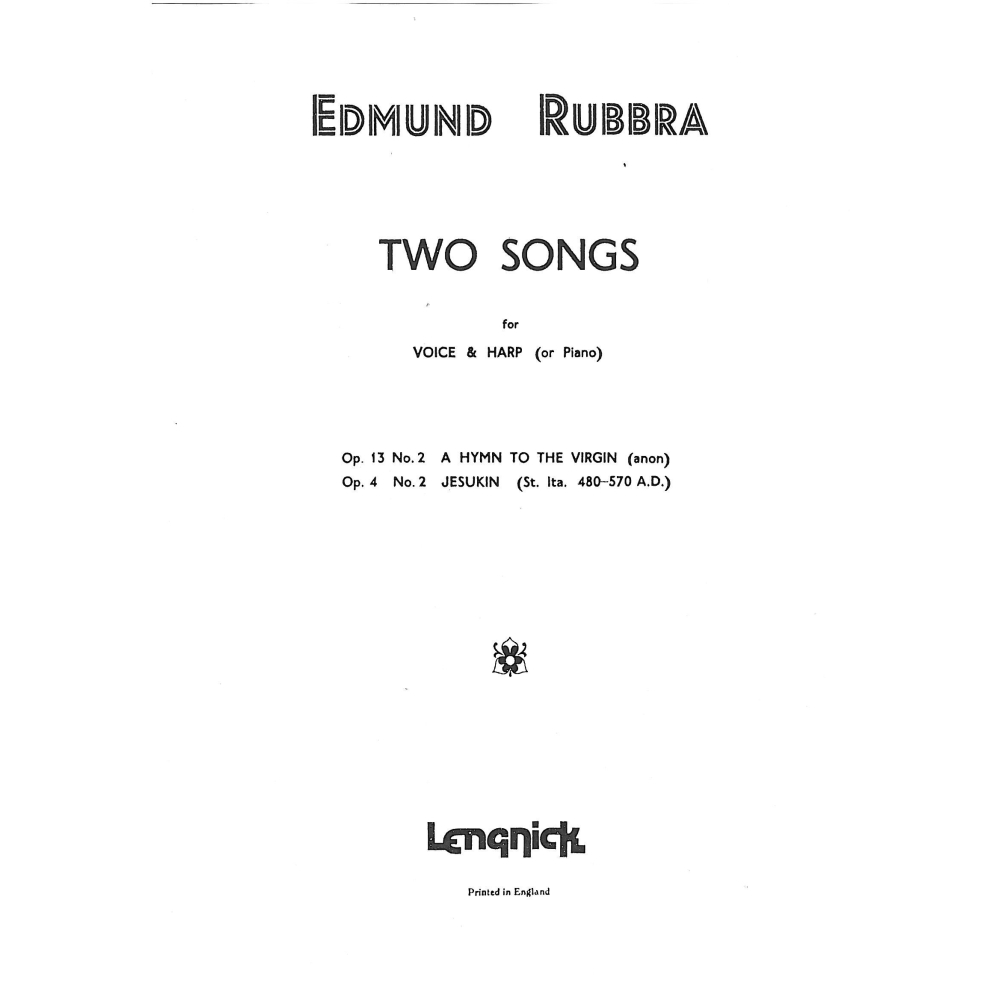 EDMUND RUBBRA

TWO SONGS

for

VOICE & HARP (or Piano)

Op. 13 No. 2 A HYMN TO THE VIRGIN (anon)
Op. 4 No. 2 JESUKIN (St. Ita. 480–570 A.D.)

Lengnick

Printed in England